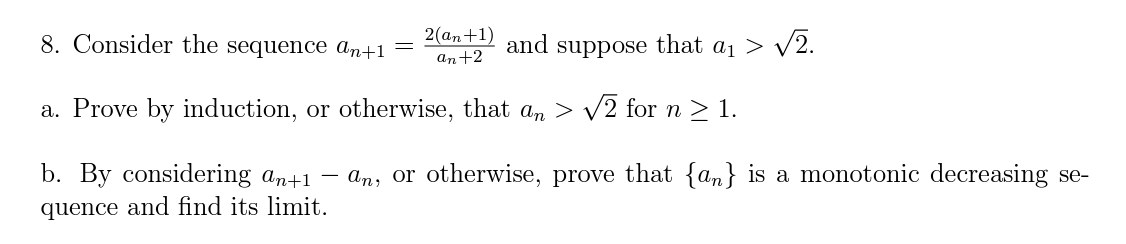 8. Consider the sequence $a_{n+1} = \frac{2(a_n+1)}{a_n+2}$ and suppose that $a_1 > \sqrt{2}$.

a. Prove by induction, or otherwise, that $a_n > \sqrt{2}$ for $n \geq 1$.

b. By considering $a_{n+1} - a_n$, or otherwise, prove that $\{a_n\}$ is a monotonic decreasing sequence and find its limit.